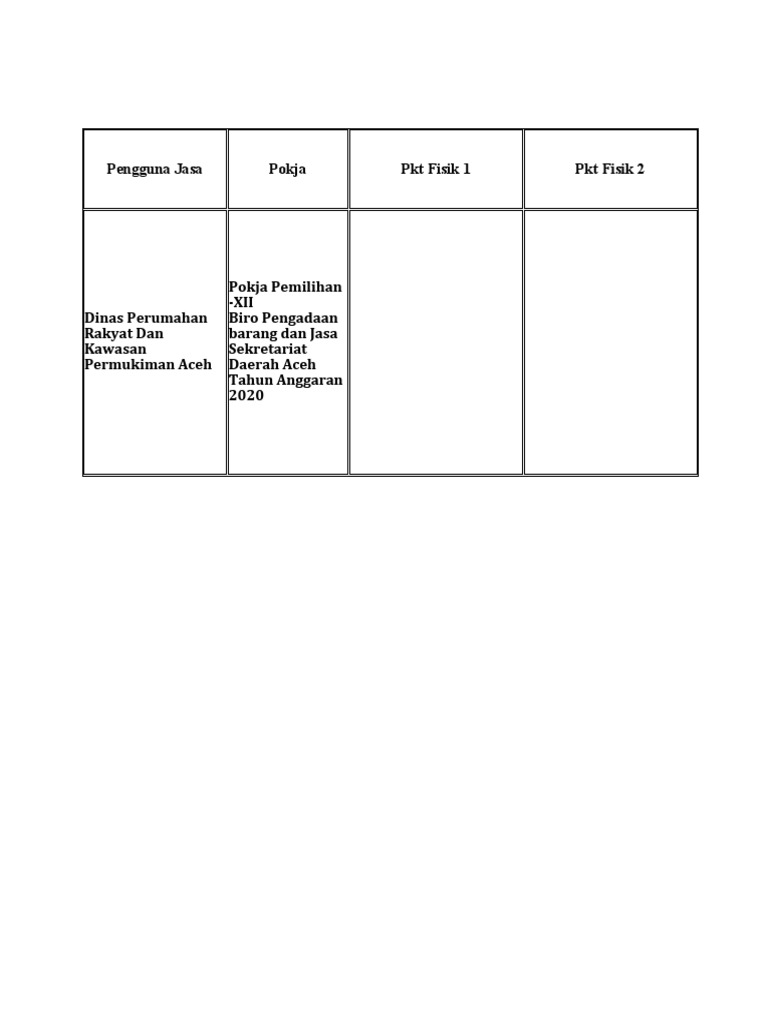 | Pengguna Jasa | Pokja | Pkt Fisik 1 | Pkt Fisik 2 |
|---|---|---|---|
| Dinas Perumahan Rakyat Dan Kawasan Permukiman Aceh | Pokja Pemilihan -XII Biro Pengadaan barang dan Jasa Sekretariat Daerah Aceh Tahun Anggaran 2020 | | |